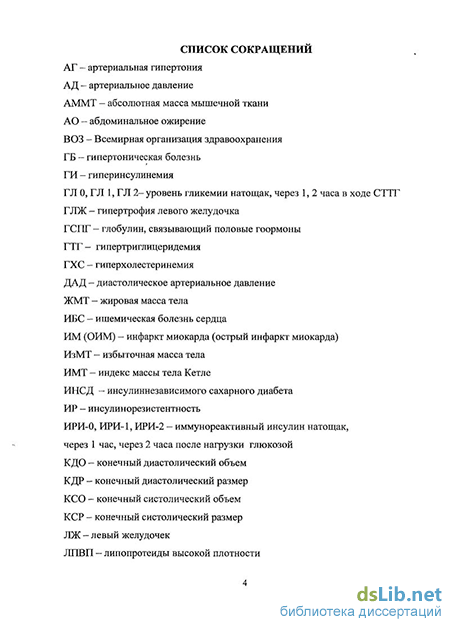 СПИСОК СОКРАЩЕНИЙ

АГ – артериальная гипертония

АД – артериальное давление

АММТ – абсолютная масса мышечной ткани

АО – абдоминальное ожирение

ВОЗ – Всемирная организация здравоохранения

ГБ – гипертоническая болезнь

ГИ – гиперинсулинемия

ГЛ 0, ГЛ 1, ГЛ 2– уровень гликемии натощак, через 1, 2 часа в ходе СТТГ

ГЛЖ – гипертрофия левого желудочка

ГСПГ – глобулин, связывающий половые гоормоны

ГТГ – гипертриглицеридемия

ГХС – гиперхолестеринемия

ДАД – диастолическое артериальное давление

ЖМТ – жировая масса тела

ИБС – ишемическая болезнь сердца

ИМ (ОИМ) – инфаркт миокарда (острый инфаркт миокарда)

ИзМТ – избыточная масса тела

ИМТ – индекс массы тела Кетле

ИНСД – инсулиннезависимого сахарного диабета

ИР – инсулинорезистентность

ИРИ-0, ИРИ-1, ИРИ-2 – иммунореактивный инсулин натощак, через 1 час, через 2 часа после нагрузки глюкозой

КДО – конечный диастолический объем

КДР – конечный диастолический размер

КСО – конечный систолический объем

КСР – конечный систолический размер

ЛЖ – левый желудочек

ЛПВП – липопротеиды высокой плотности

4

dsLib.net
библиотека диссертаций